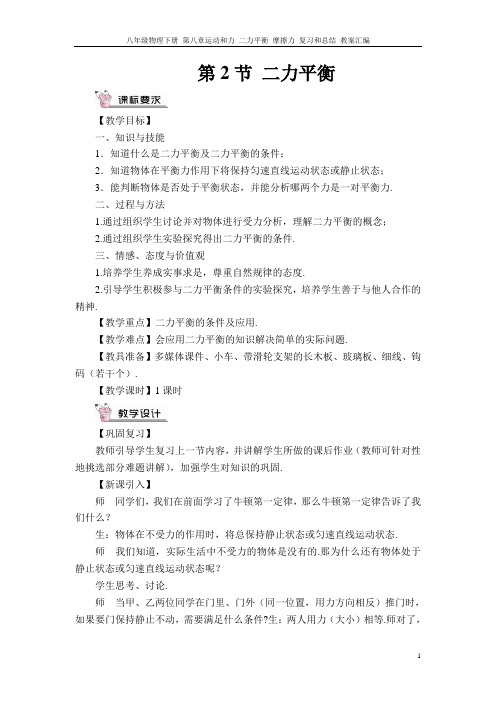 八年级物理下册 第八章运动和力 二力平衡 摩擦力 复习和总结 教案汇编

第 2 节 二力平衡

课标要求

【教学目标】

一、知识与技能

1．知道什么是二力平衡及二力平衡的条件；

2．知道物体在平衡力作用下将保持匀速直线运动状态或静止状态；

3．能判断物体是否处于平衡状态，并能分析哪两个力是一对平衡力.

二、过程与方法

1.通过组织学生讨论并对物体进行受力分析，理解二力平衡的概念；

2.通过组织学生实验探究得出二力平衡的条件.

三、情感、态度与价值观

1.培养学生养成实事求是，尊重自然规律的态度.

2.引导学生积极参与二力平衡条件的实验探究，培养学生善于与他人合作的精神.

【教学重点】二力平衡的条件及应用.

【教学难点】会应用二力平衡的知识解决简单的实际问题.

【教具准备】多媒体课件、小车、带滑轮支架的长木板、玻璃板、细线、钩码（若干个）.

【教学课时】1 课时

教学设计

【巩固复习】

教师引导学生复习上一节内容，并讲解学生所做的课后作业（教师可针对性地挑选部分难题讲解），加强学生对知识的巩固.

【新课引入】

师 同学们，我们在前面学习了牛顿第一定律，那么牛顿第一定律告诉了我们什么？

生：物体在不受力的作用时，将总保持静止状态或匀速直线运动状态.

师 我们知道，实际生活中不受力的物体是没有的.那为什么还有物体处于静止状态或匀速直线运动状态呢？

学生思考、讨论.

师 当甲、乙两位同学在门里、门外（同一位置，用力方向相反）推门时，如果要门保持静止不动，需要满足什么条件?生：两人用力（大小）相等.师对了，

1